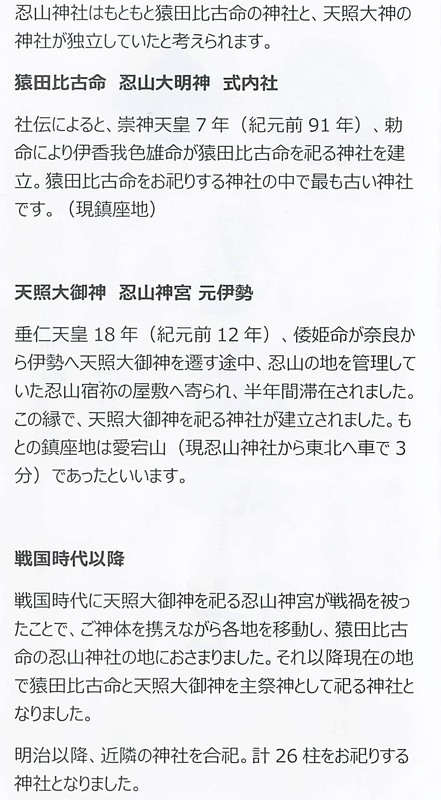 忍山神社はもともと猿田比古命の神社と、天照大神の神社が独立していたと考えられます。

猿田比古命 忍山大明神 式内社

社伝によると、崇神天皇7年（紀元前91年）、勅命により伊香我色雄命が猿田比古命を祀る神社を建立。猿田比古命をお祀りする神社の中で最も古い神社です。（現鎮座地）

天照大御神 忍山神宮 元伊勢

垂仁天皇18年（紀元前12年）、倭姫命が奈良から伊勢へ天照大御神を遷す途中、忍山の地を管理していた忍山宿祢の屋敷へ寄られ、半年間滞在されました。この縁で、天照大御神を祀る神社が建立されました。もとの鎮座地は愛宕山（現忍山神社から東北へ車で3分）であったといいます。

戦国時代以降

戦国時代に天照大御神を祀る忍山神宮が戦禍を被ったことで、ご神体を携えながら各地を移動し、猿田比古命の忍山神社の地におさまりました。それ以降現在の地で猿田比古命と天照大御神を主祭神として祀る神社となりました。

明治以降、近隣の神社を合祀。計26柱をお祀りする神社となりました。